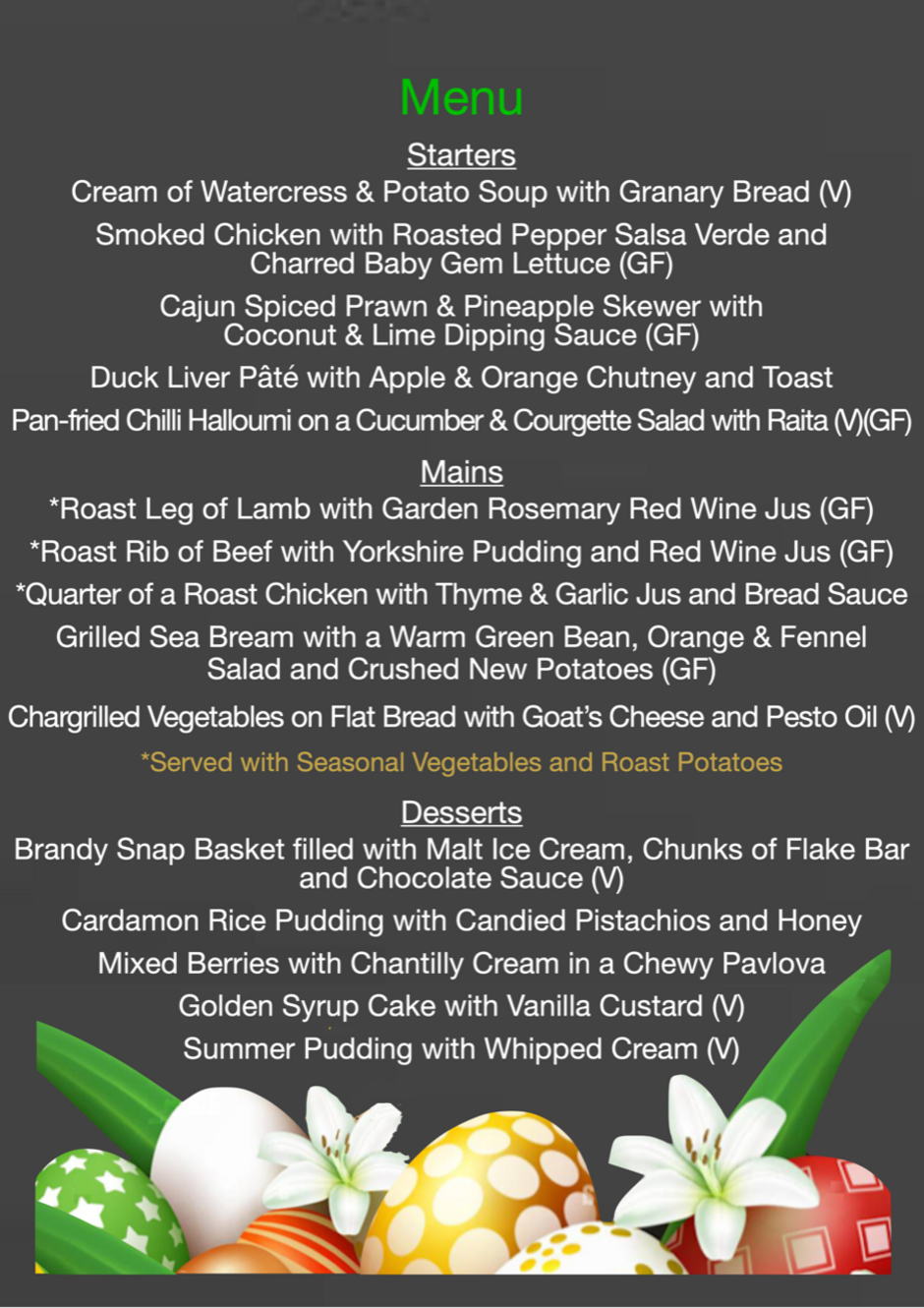 Menu

Starters

Cream of Watercress & Potato Soup with Granary Bread (V)

Smoked Chicken with Roasted Pepper Salsa Verde and Charred Baby Gem Lettuce (GF)

Cajun Spiced Prawn & Pineapple Skewer with Coconut & Lime Dipping Sauce (GF)

Duck Liver Pâté with Apple & Orange Chutney and Toast

Pan-fried Chilli Halloumi on a Cucumber & Courgette Salad with Raita (V)(GF)

Mains

*Roast Leg of Lamb with Garden Rosemary Red Wine Jus (GF)

*Roast Rib of Beef with Yorkshire Pudding and Red Wine Jus (GF)

*Quarter of a Roast Chicken with Thyme & Garlic Jus and Bread Sauce

Grilled Sea Bream with a Warm Green Bean, Orange & Fennel Salad and Crushed New Potatoes (GF)

Chargrilled Vegetables on Flat Bread with Goat's Cheese and Pesto Oil (V)

*Served with Seasonal Vegetables and Roast Potatoes

Desserts

Brandy Snap Basket filled with Malt Ice Cream, Chunks of Flake Bar and Chocolate Sauce (V)

Cardamon Rice Pudding with Candied Pistachios and Honey

Mixed Berries with Chantilly Cream in a Chewy Pavlova

Golden Syrup Cake with Vanilla Custard (V)

Summer Pudding with Whipped Cream (V)